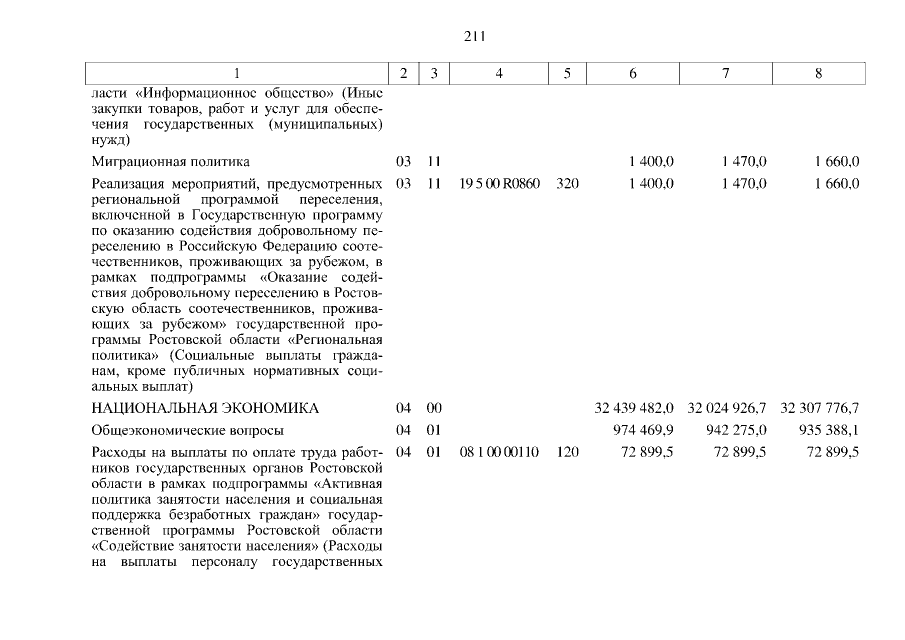 211

| 1 | 2 | 3 | 4 | 5 | 6 | 7 | 8 |
|---|---|---|---|---|---|---|---|
| ласти «Информационное общество» (Иные закупки товаров, работ и услуг для обеспечения государственных (муниципальных) нужд) | | | | | | | |
| Миграционная политика | 03 | 11 | | | 1 400,0 | 1 470,0 | 1 660,0 |
| Реализация мероприятий, предусмотренных региональной программой переселения, включенной в Государственную программу по оказанию содействия добровольному переселению в Российскую Федерацию соотечественников, проживающих за рубежом, в рамках подпрограммы «Оказание содействия добровольному переселению в Ростовскую область соотечественников, проживающих за рубежом» государственной программы Ростовской области «Региональная политика» (Социальные выплаты гражданам, кроме публичных нормативных социальных выплат) | 03 | 11 | 19 5 00 R0860 | 320 | 1 400,0 | 1 470,0 | 1 660,0 |
| НАЦИОНАЛЬНАЯ ЭКОНОМИКА | 04 | 00 | | | 32 439 482,0 | 32 024 926,7 | 32 307 776,7 |
| Общеэкономические вопросы | 04 | 01 | | | 974 469,9 | 942 275,0 | 935 388,1 |
| Расходы на выплаты по оплате труда работников государственных органов Ростовской области в рамках подпрограммы «Активная политика занятости населения и социальная поддержка безработных граждан» государственной программы Ростовской области «Содействие занятости населения» (Расходы на выплаты персоналу государственных | 04 | 01 | 08 1 00 00110 | 120 | 72 899,5 | 72 899,5 | 72 899,5 |